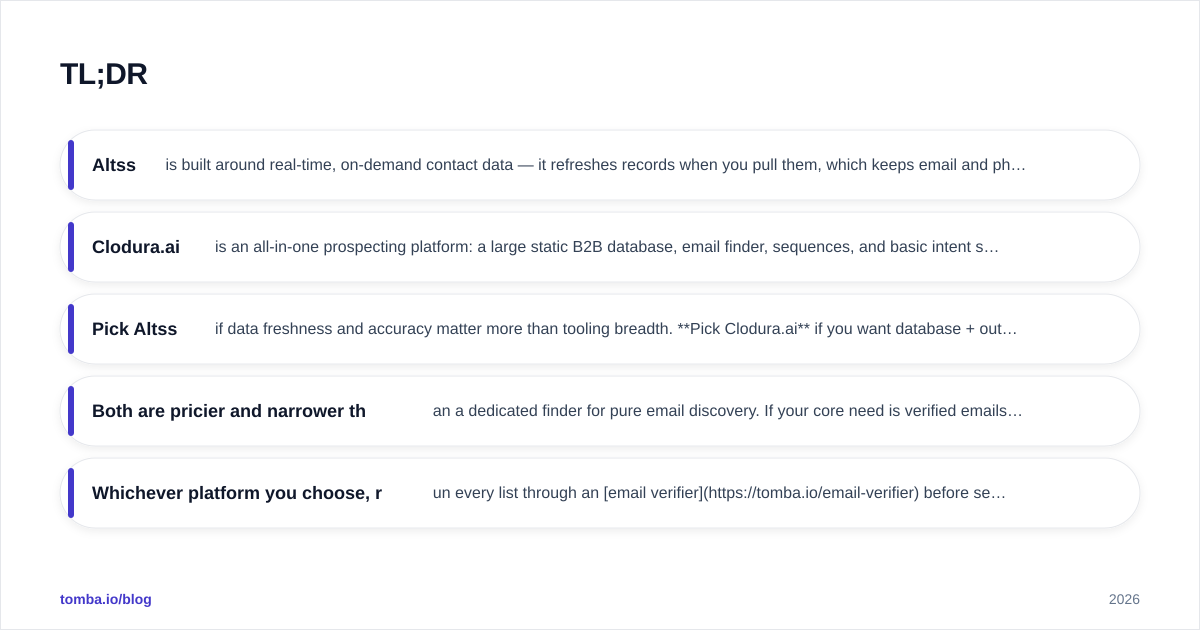 TL;DR

Altss is built around real-time, on-demand contact data — it refreshes records when you pull them, which keeps email and ph…

Clodura.ai is an all-in-one prospecting platform: a large static B2B database, email finder, sequences, and basic intent s…

Pick Altss if data freshness and accuracy matter more than tooling breadth. **Pick Clodura.ai** if you want database + out…

Both are pricier and narrower th an a dedicated finder for pure email discovery. If your core need is verified emails…

Whichever platform you choose, r un every list through an [email verifier](https://tomba.io/email-verifier) before se…

tomba.io/blog

2026